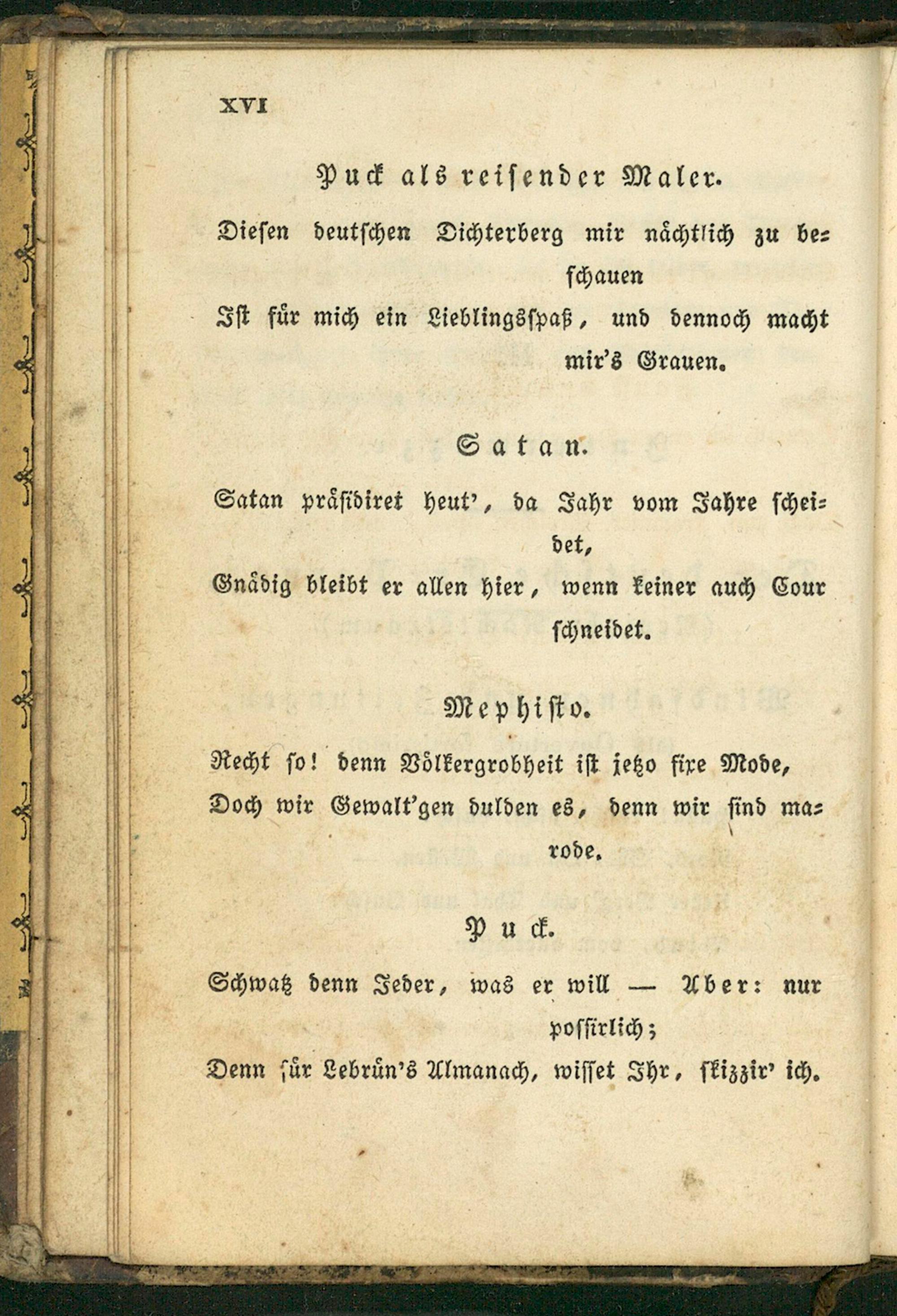 XVI

Puck als reisender Maler.

Diesen deutschen Dichterberg mir nächtlich zu beschauen
Ist für mich ein Lieblingsspaß, und dennoch macht mir's Grauen.

Satan.

Satan präsidiret heut', da Jahr vom Jahre scheidet,
Gnädig bleibt er allen hier, wenn keiner auch Cour schneidet.

Mephisto.

Recht so! denn Völkergrobheit ist jetzo fixe Mode,
Doch wir Gewalt'gen dulden es, denn wir sind marode.

Puck.

Schwatz denn Jeder, was er will — Aber: nur possirlich;
Denn für Lebrün's Almanach, wisset Ihr, skizzir' ich.